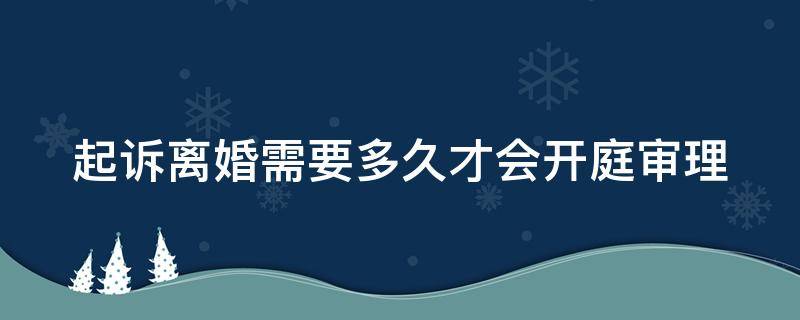 起诉离婚需要多久才会开庭审理